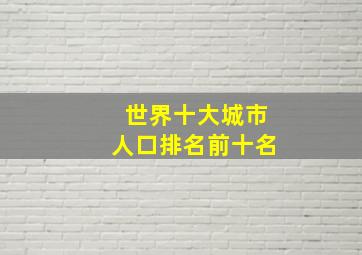 世界十大城市
人口排名前十名